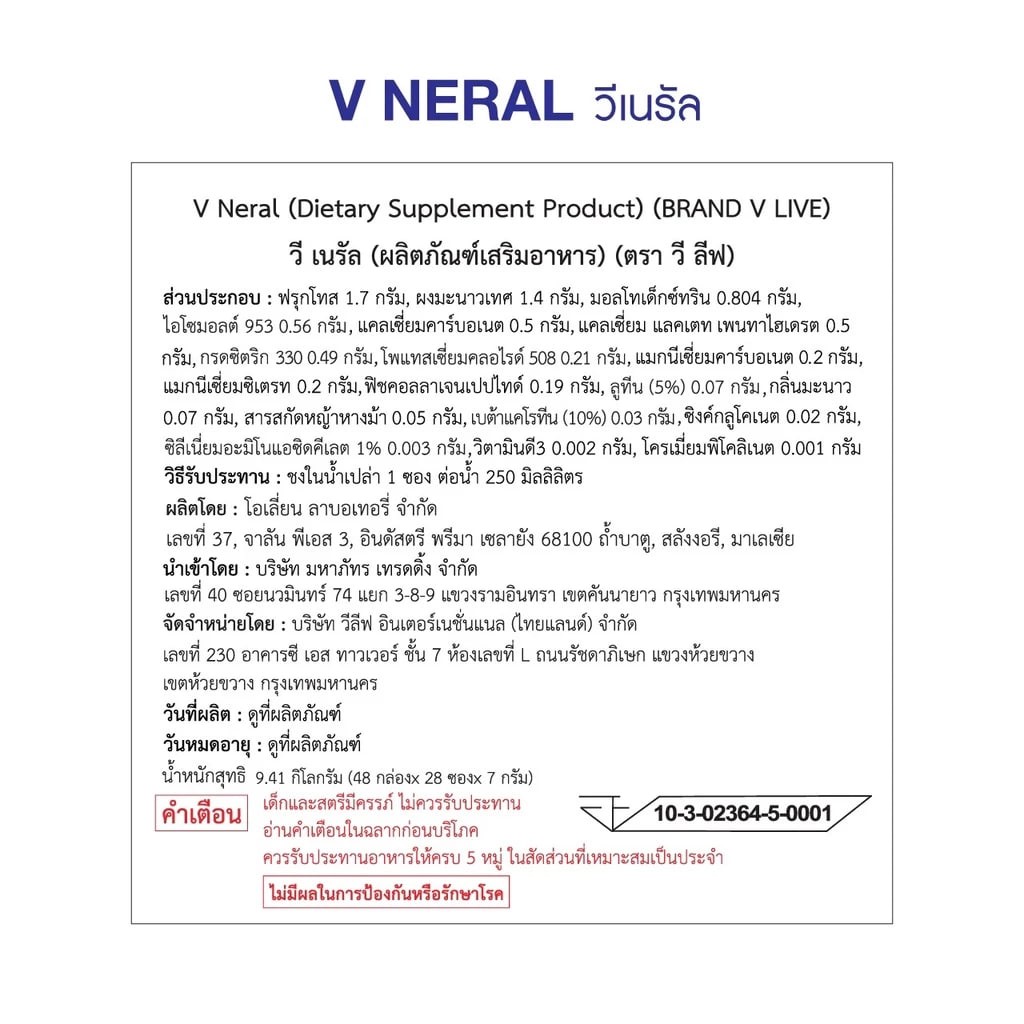 V NERAL วีเนรัล

V Neral (Dietary Supplement Product) (BRAND V LIVE)
วี เนรัล (ผลิตภัณฑ์เสริมอาหาร) (ตรา วี ลีฟ)

ส่วนประกอบ : ฟรุกโทส 1.7 กรัม, ผงมะนาวเทศ 1.4 กรัม, มอลโทเด็กซ์ทริน 0.804 กรัม, ไอโซมอลต์ 953 0.56 กรัม, แคลเซี่ยมคาร์บอเนต 0.5 กรัม, แคลเซี่ยม แลคเตท เพนทาไฮเดรต 0.5 กรัม, กรดซิตริก 330 0.49 กรัม, โพแทสเซี่ยมคลอไรด์ 508 0.21 กรัม, แมกนีเซี่ยมคาร์บอเนต 0.2 กรัม, แมกนีเซี่ยมซิเตรท 0.2 กรัม, ฟิชคอลลาเจนเปปไทด์ 0.19 กรัม, ลูทีน (5%) 0.07 กรัม, กลิ่นมะนาว 0.07 กรัม, สารสกัดหญ้าหางม้า 0.05 กรัม, เบต้าแคโรทีน (10%) 0.03 กรัม, ซิงค์กลูโคเนต 0.02 กรัม, ซิลีเนี่ยมอะมิโนแอซิดคีเลต 1% 0.003 กรัม, วิตามินดี3 0.002 กรัม, โครเมี่ยมพิโคลิเนต 0.001 กรัม
วิธีรับประทาน : ชงในน้ำเปล่า 1 ซอง ต่อน้ำ 250 มิลลิลิตร
ผลิตโดย : โอเลี่ยน ลาบอเทอรี่ จำกัด
เลขที่ 37, จาลัน พีเอส 3, อินดัสตรี พรีมา เซลายัง 68100 ถ้ำบาตู, สลังงอรี, มาเลเซีย
นำเข้าโดย : บริษัท มหาภัทร เทรดดิ้ง จำกัด
เลขที่ 40 ซอยนวมินทร์ 74 แยก 3-8-9 แขวงรามอินทรา เขตคันนายาว กรุงเทพมหานคร
จัดจำหน่ายโดย : บริษัท วีลีฟ อินเตอร์เนชั่นแนล (ไทยแลนด์) จำกัด
เลขที่ 230 อาคารซี เอส ทาวเวอร์ ชั้น 7 ห้องเลขที่ L ถนนรัชดาภิเษก แขวงห้วยขวาง เขตห้วยขวาง กรุงเทพมหานคร
วันที่ผลิต : ดูที่ผลิตภัณฑ์
วันหมดอายุ : ดูที่ผลิตภัณฑ์
น้ำหนักสุทธิ 9.41 กิโลกรัม (48 กล่องx 28 ซองx 7 กรัม)
คำเตือน เด็กและสตรีมีครรภ์ ไม่ควรรับประทาน
อ่านคำเตือนในฉลากก่อนบริโภค
ควรรับประทานอาหารให้ครบ 5 หมู่ ในสัดส่วนที่เหมาะสมเป็นประจำ
ไม่มีผลในการป้องกันหรือรักษาโรค
10-3-02364-5-0001